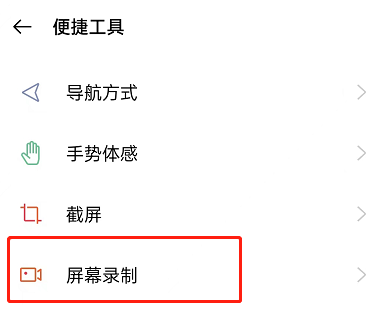 便捷工具

导航方式

手势体感

截屏

屏幕录制